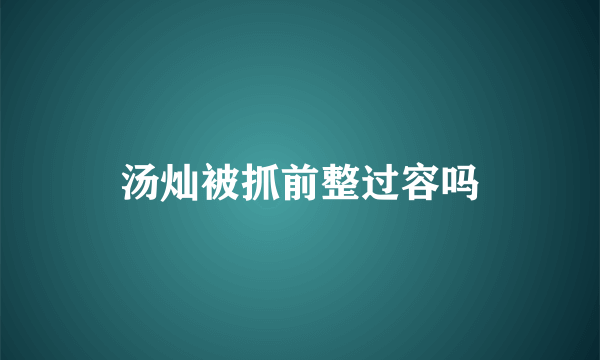 汤灿被抓前整过容吗